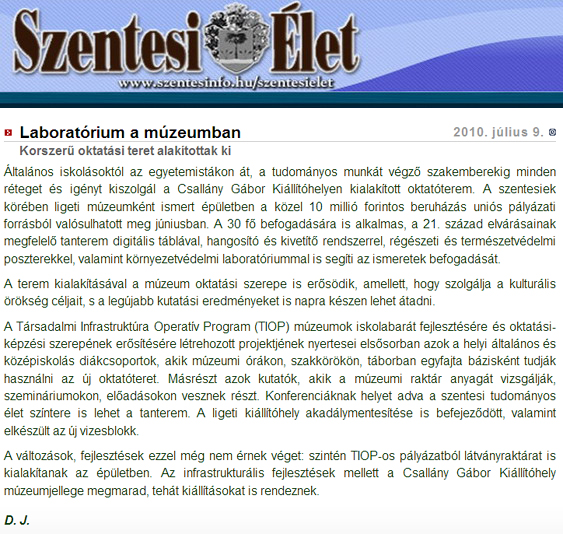 Szentesi Élet
www.szentesinfo.hu/szentesielet

Laboratórium a múzeumban
2010. július 9.
Korszerű oktatási teret alakítottak ki

Általános iskolásoktól az egyetemistákon át, a tudományos munkát végző szakemberekig minden réteget és igényt kiszolgál a Csallány Gábor Kiállítóhelyen kialakított oktatóterem. A szentesiek körében ligeti múzeumként ismert épületben a közel 10 millió forintos beruházás uniós pályázati forrásból valósulhatott meg júniusban. A 30 fő befogadására is alkalmas, a 21. század elvárásainak megfelelő tanterem digitális táblával, hangosító és kivetítő rendszerrel, régészeti és természetvédelmi poszterekkel, valamint környezetvédelmi laboratóriummal is segíti az ismeretek befogadását.

A terem kialakításával a múzeum oktatási szerepe is erősödik, amellett, hogy szolgálja a kulturális örökség céljait, s a legújabb kutatási eredményeket is napra készen lehet átadni.

A Társadalmi Infrastruktúra Operatív Program (TIOP) múzeumok iskolabarát fejlesztésére és oktatási-képzési szerepének erősítésére létrehozott projektjének nyertesei elsősorban azok a helyi általános és középiskolás diákcsoportok, akik múzeumi órákon, szakkörökön, táborban egyfajta bázisként tudják használni az új oktatóteret. Másrészt azok kutatók, akik a múzeumi raktár anyagát vizsgálják, szemináriumokon, előadásokon vesznek részt. Konferenciáknak helyet adva a szentesi tudományos élet színtere is lehet a tanterem. A ligeti kiállítóhely akadálymentesítése is befejeződött, valamint elkészült az új vizesblokk.

A változások, fejlesztések ezzel még nem érnek véget: szintén TIOP-os pályázatból látványraktárat is kialakítanak az épületben. Az infrastrukturális fejlesztések mellett a Csallány Gábor Kiállítóhely múzeumjellege megmarad, tehát kiállításokat is rendeznek.

D. J.